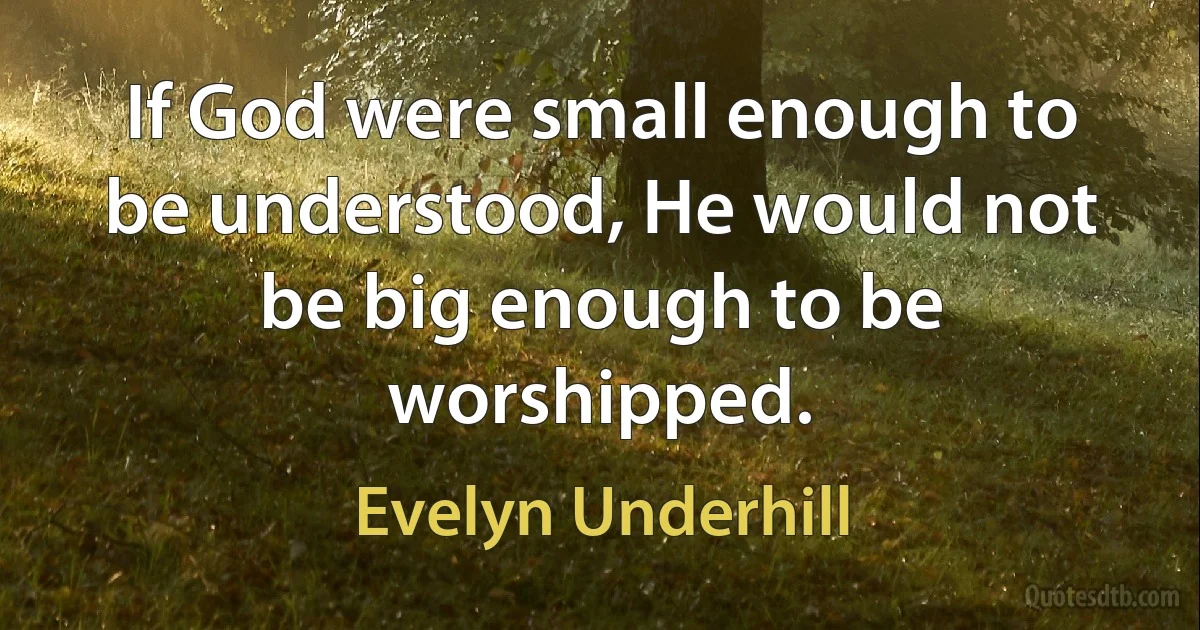 If God were small enough to be understood, He would not be big enough to be worshipped.

Evelyn Underhill

Quotesdtb.com